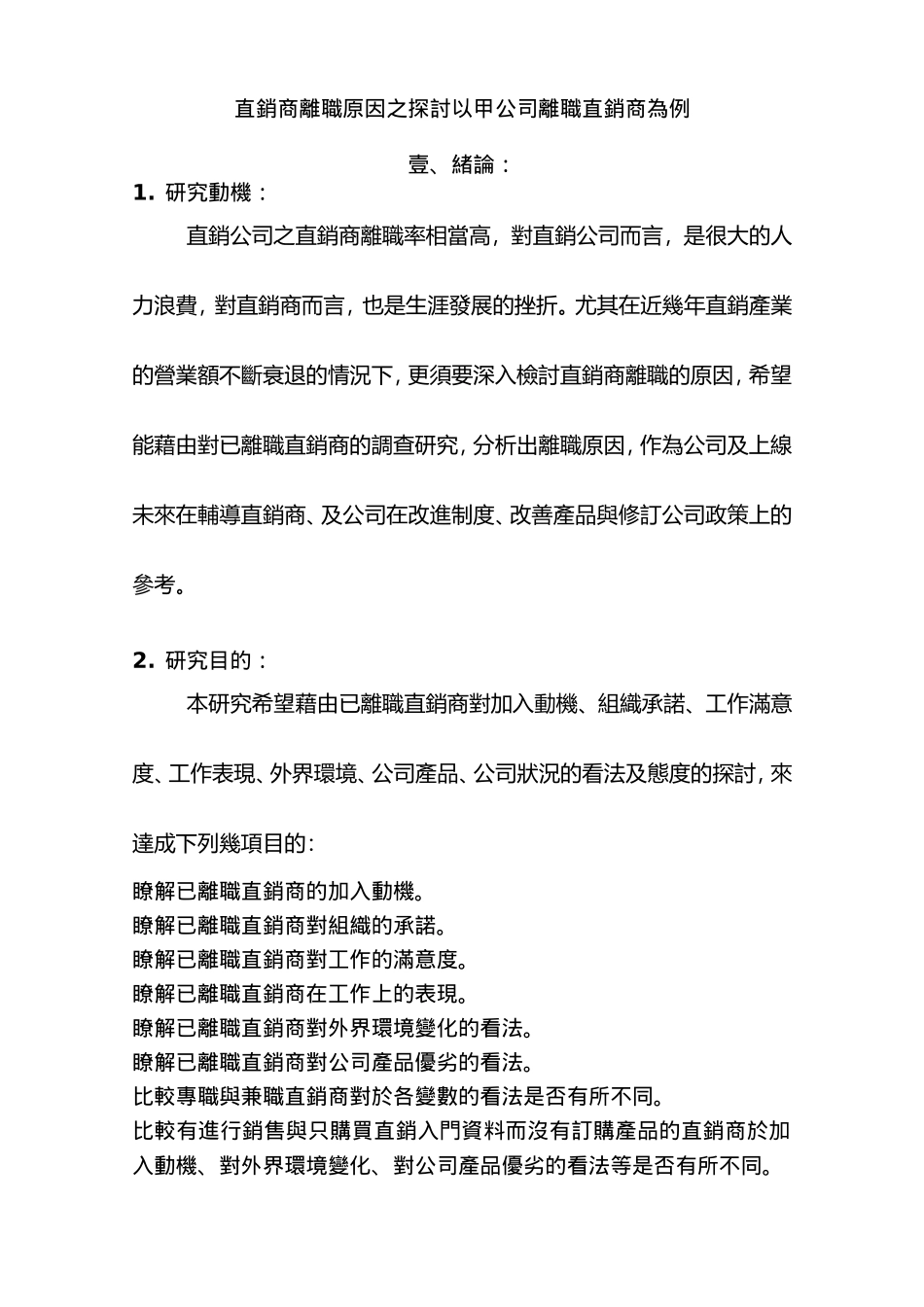 直銷商離職原因之探討以甲公司離職直銷商為例

壹、緒論：

1. 研究動機：

直銷公司之直銷商離職率相當高，對直銷公司而言，是很大的人力浪費，對直銷商而言，也是生涯發展的挫折。尤其在近幾年直銷產業的營業額不斷衰退的情況下，更須要深入檢討直銷商離職的原因，希望能藉由對已離職直銷商的調查研究，分析出離職原因，作為公司及上線未來在輔導直銷商、及公司在改進制度、改善產品與修訂公司政策上的參考。

2. 研究目的：

本研究希望藉由已離職直銷商對加入動機、組織承諾、工作滿意度、工作表現、外界環境、公司產品、公司狀況的看法及態度的探討，來達成下列幾項目的：

瞭解已離職直銷商的加入動機。
瞭解已離職直銷商對組織的承諾。
瞭解已離職直銷商對工作的滿意度。
瞭解已離職直銷商在工作上的表現。
瞭解已離職直銷商對外界環境變化的看法。
瞭解已離職直銷商對公司產品優劣的看法。
比較專職與兼職直銷商對於各變數的看法是否有所不同。
比較有進行銷售與只購買直銷入門資料而沒有訂購產品的直銷商於加入動機、對外界環境變化、對公司產品優劣的看法等是否有所不同。